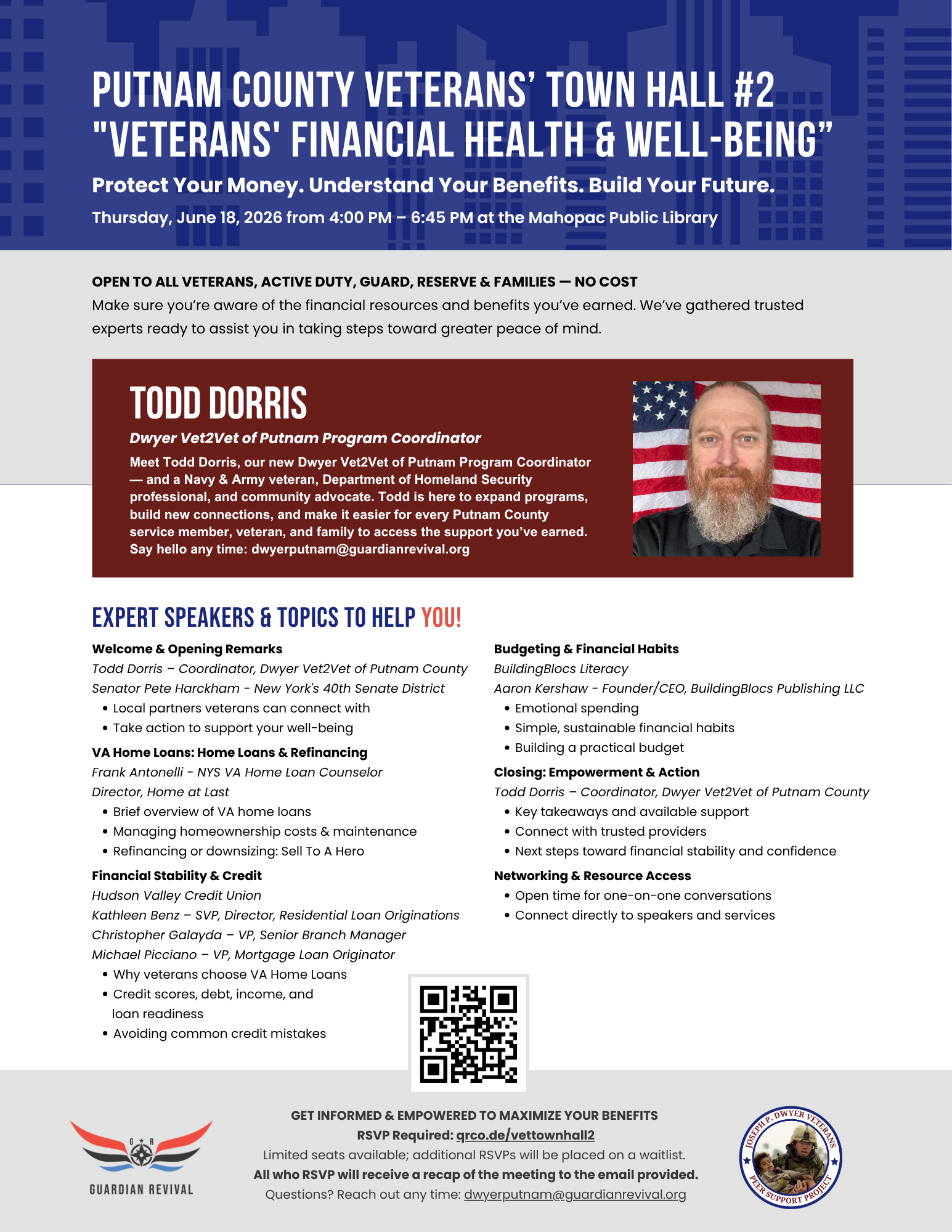 PUTNAM COUNTY VETERANS' TOWN HALL #2
"VETERANS' FINANCIAL HEALTH & WELL-BEING"

Protect Your Money. Understand Your Benefits. Build Your Future.

Thursday, June 18, 2026 from 4:00 PM – 6:45 PM at the Mahopac Public Library

OPEN TO ALL VETERANS, ACTIVE DUTY, GUARD, RESERVE & FAMILIES — NO COST
Make sure you're aware of the financial resources and benefits you've earned. We've gathered trusted experts ready to assist you in taking steps toward greater peace of mind.

TODD DORRIS
Dwyer Vet2Vet of Putnam Program Coordinator
Meet Todd Dorris, our new Dwyer Vet2Vet of Putnam Program Coordinator — and a Navy & Army veteran, Department of Homeland Security professional, and community advocate. Todd is here to expand programs, build new connections, and make it easier for every Putnam County service member, veteran, and family to access the support you've earned. Say hello any time: dwyerputnam@guardianrevival.org

EXPERT SPEAKERS & TOPICS TO HELP YOU!

Welcome & Opening Remarks
Todd Dorris – Coordinator, Dwyer Vet2Vet of Putnam County
Senator Pete Harckham - New York's 40th Senate District
• Local partners veterans can connect with
• Take action to support your well-being

VA Home Loans: Home Loans & Refinancing
Frank Antonelli - NYS VA Home Loan Counselor
Director, Home at Last
• Brief overview of VA home loans
• Managing homeownership costs & maintenance
• Refinancing or downsizing: Sell To A Hero

Financial Stability & Credit
Hudson Valley Credit Union
Kathleen Benz – SVP, Director, Residential Loan Originations
Christopher Galayda – VP, Senior Branch Manager
Michael Picciano – VP, Mortgage Loan Originator
• Why veterans choose VA Home Loans
• Credit scores, debt, income, and loan readiness
• Avoiding common credit mistakes

Budgeting & Financial Habits
BuildingBlocs Literacy
Aaron Kershaw - Founder/CEO, BuildingBlocs Publishing LLC
• Emotional spending
• Simple, sustainable financial habits
• Building a practical budget

Closing: Empowerment & Action
Todd Dorris – Coordinator, Dwyer Vet2Vet of Putnam County
• Key takeaways and available support
• Connect with trusted providers
• Next steps toward financial stability and confidence

Networking & Resource Access
• Open time for one-on-one conversations
• Connect directly to speakers and services

G R
GUARDIAN REVIVAL

GET INFORMED & EMPOWERED TO MAXIMIZE YOUR BENEFITS
RSVP Required: qrco.de/vettownhall2
Limited seats available; additional RSVPs will be placed on a waitlist.
All who RSVP will receive a recap of the meeting to the email provided.
Questions? Reach out any time: dwyerputnam@guardianrevival.org

JOSEPH P. DWYER VETERANS PEER SUPPORT PROJECT